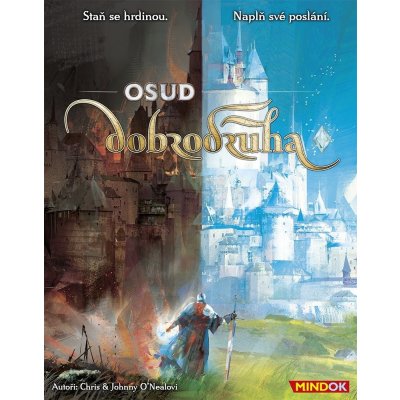 Staň se hrdinou.

Naplň své poslání.

OSUD

dobrodruha

Autoři: Chris & Johnny O'Nealovi

MINDOK